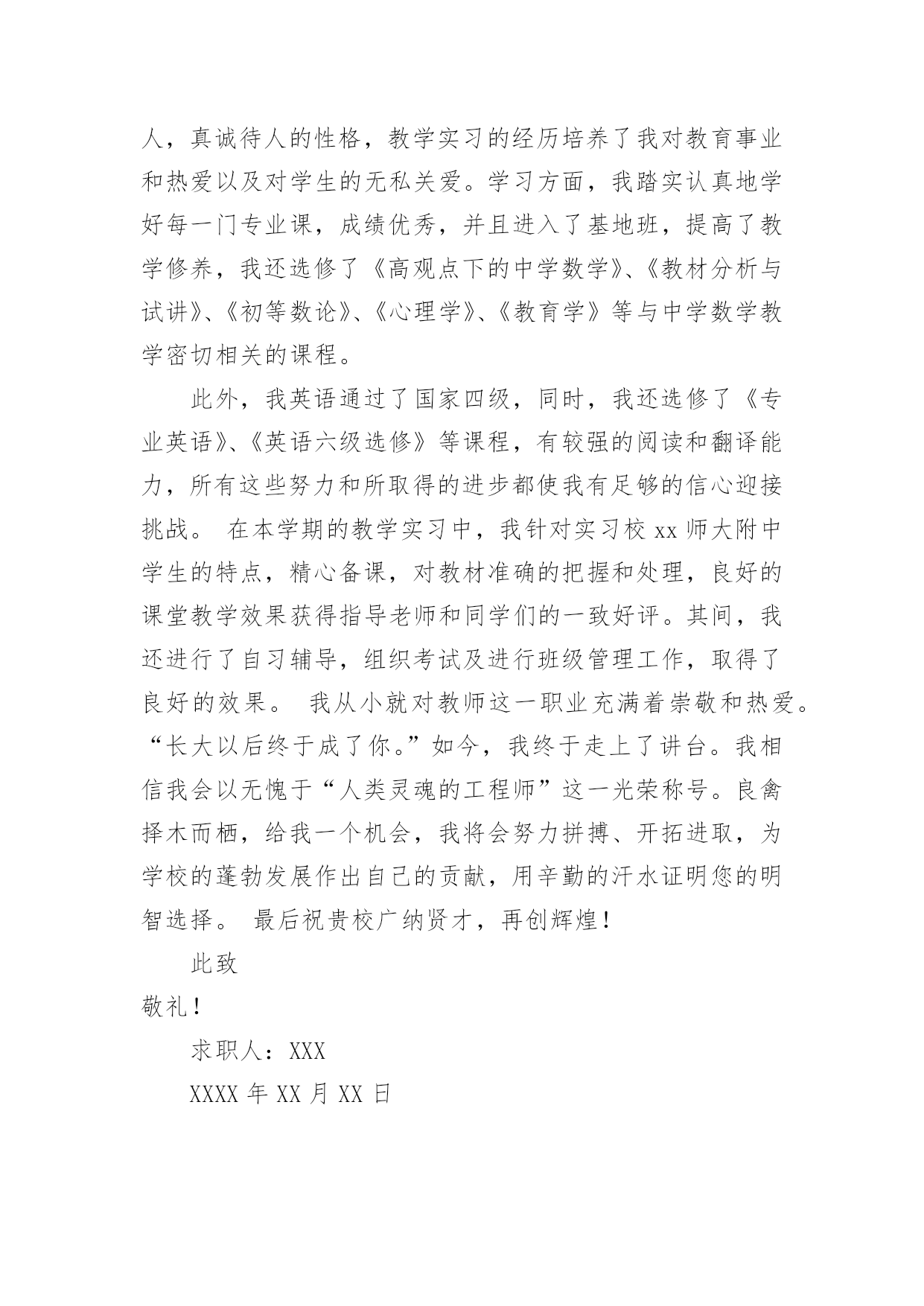 人，真诚待人的性格，教学实习的经历培养了我对教育事业和热爱以及对学生的无私关爱。学习方面，我踏实认真地学好每一门专业课，成绩优秀，并且进入了基地班，提高了教学修养，我还选修了《高观点下的中学数学》、《教材分析与试讲》、《初等数论》、《心理学》、《教育学》等与中学数学教学密切相关的课程。

此外，我英语通过了国家四级，同时，我还选修了《专业英语》、《英语六级选修》等课程，有较强的阅读和翻译能力，所有这些努力和所取得的进步都使我有足够的信心迎接挑战。 在本学期的教学实习中，我针对实习校 xx 师大附中学生的特点，精心备课，对教材准确的把握和处理，良好的课堂教学效果获得指导老师和同学们的一致好评。其间，我还进行了自习辅导，组织考试及进行班级管理工作，取得了良好的效果。 我从小就对教师这一职业充满着崇敬和热爱。“长大以后终于成了你。”如今，我终于走上了讲台。我相信我会以无愧于“人类灵魂的工程师”这一光荣称号。良禽择木而栖，给我一个机会，我将会努力拼搏、开拓进取，为学校的蓬勃发展作出自己的贡献，用辛勤的汗水证明您的明智选择。 最后祝贵校广纳贤才，再创辉煌！

此致

敬礼！

求职人：XXX

XXXX 年 XX 月 XX 日